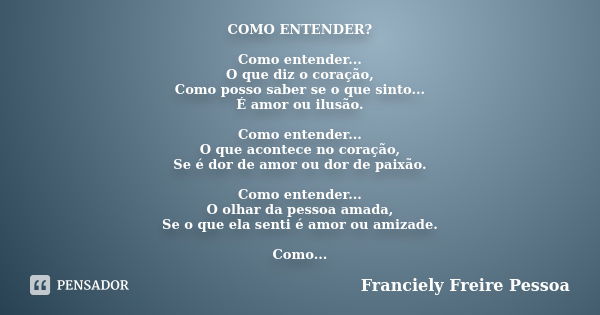 COMO ENTENDER?

Como entender...
O que diz o coração,
Como posso saber se o que sinto...
É amor ou ilusão.

Como entender...
O que acontece no coração,
Se é dor de amor ou dor de paixão.

Como entender...
O olhar da pessoa amada,
Se o que ela senti é amor ou amizade.

Como...

PENSADOR

Franciely Freire Pessoa